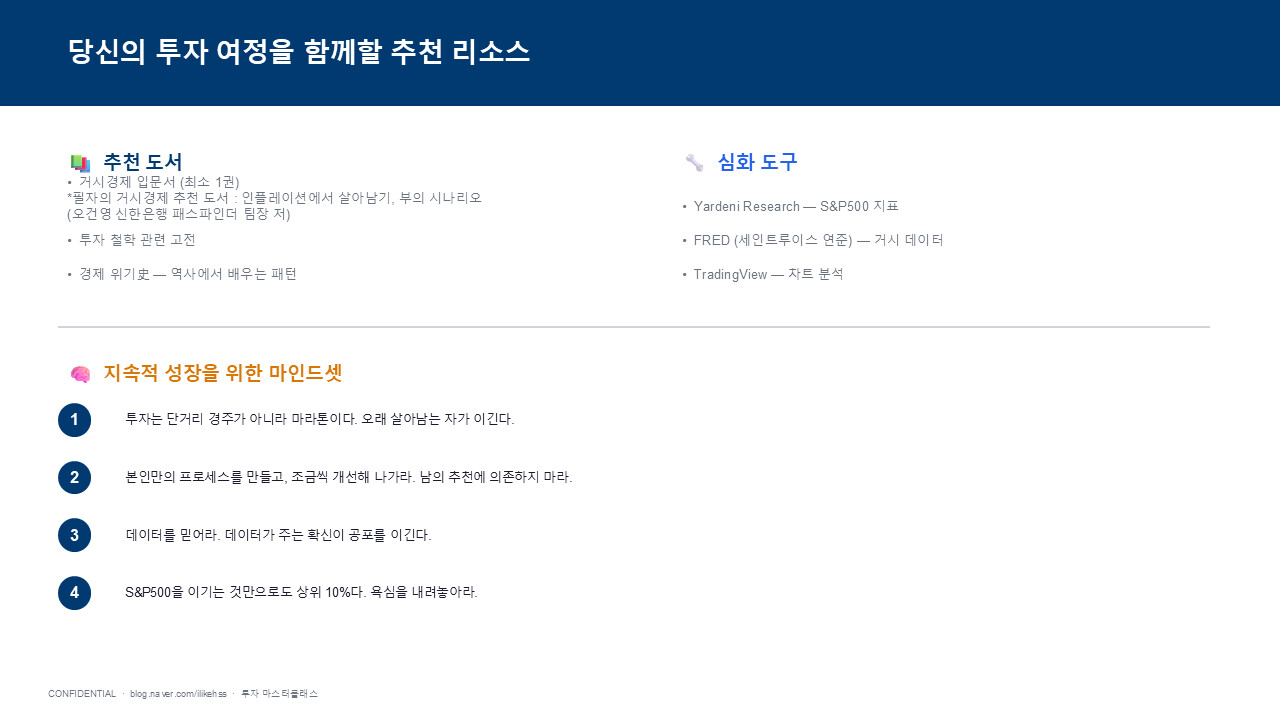 당신의 투자 여정을 함께할 추천 리소스

추천 도서

• 거시경제 입문서 (최소 1권)
*필자의 거시경제 추천 도서 : 인플레이션에서 살아남기, 부의 시나리오 (오건영 신한은행 패스파인더 팀장 저)

• 투자 철학 관련 고전

• 경제 위기史 — 역사에서 배우는 패턴

심화 도구

• Yardeni Research — S&P500 지표

• FRED (세인트루이스 연준) — 거시 데이터

• TradingView — 차트 분석

지속적 성장을 위한 마인드셋

1 투자는 단거리 경주가 아니라 마라톤이다. 오래 살아남는 자가 이긴다.

2 본인만의 프로세스를 만들고, 조금씩 개선해 나가라. 남의 추천에 의존하지 마라.

3 데이터를 믿어라. 데이터가 주는 확신이 공포를 이긴다.

4 S&P500을 이기는 것만으로도 상위 10%다. 욕심을 내려놓아라.

CONFIDENTIAL · blog.naver.com/ilikehss · 투자 마스터클래스